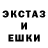 ЭКСТАЗ
И
ЕШКИ